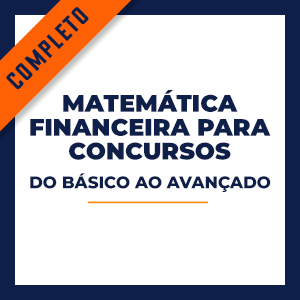 COMPLETO

MATEMÁTICA FINANCEIRA PARA CONCURSOS

DO BÁSICO AO AVANÇADO